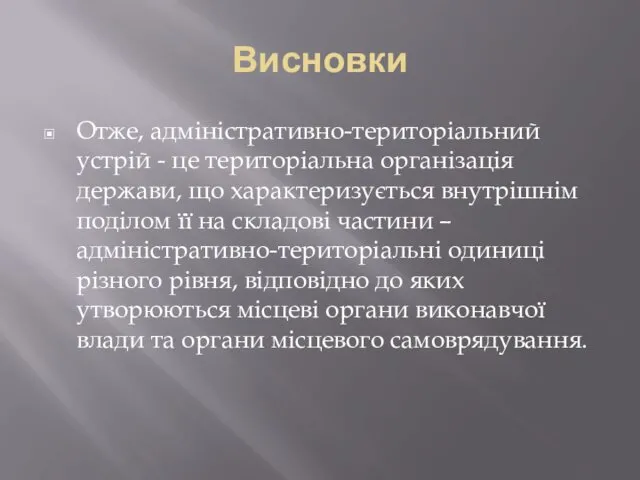 Висновки

Отже, адміністративно-територіальний устрій - це територіальна організація держави, що характеризується внутрішнім поділом її на складові частини – адміністративно-територіальні одиниці різного рівня, відповідно до яких утворюються місцеві органи виконавчої влади та органи місцевого самоврядування.